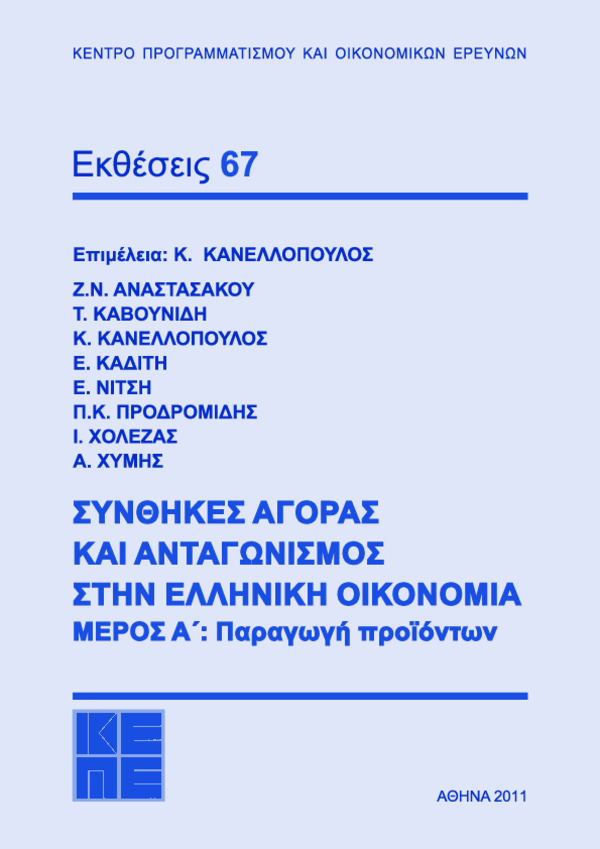 ΚΕΝΤΡΟ ΠΡΟΓΡΑΜΜΑΤΙΣΜΟΥ ΚΑΙ ΟΙΚΟΝΟΜΙΚΩΝ ΕΡΕΥΝΩΝ

Εκθέσεις 67

Επιμέλεια: Κ. ΚΑΝΕΛΛΟΠΟΥΛΟΣ

Ζ.Ν. ΑΝΑΣΤΑΣΑΚΟΥ
Τ. ΚΑΒΟΥΝΙΔΗ
Κ. ΚΑΝΕΛΛΟΠΟΥΛΟΣ
Ε. ΚΑΔΙΤΗ
Ε. ΝΙΤΣΗ
Π.Κ. ΠΡΟΔΡΟΜΙΔΗΣ
Ι. ΧΟΛΕΖΑΣ
Α. ΧΥΜΗΣ

ΣΥΝΘΗΚΕΣ ΑΓΟΡΑΣ
ΚΑΙ ΑΝΤΑΓΩΝΙΣΜΟΣ
ΣΤΗΝ ΕΛΛΗΝΙΚΗ ΟΙΚΟΝΟΜΙΑ
ΜΕΡΟΣ Α΄: Παραγωγή προϊόντων

ΚΕ
ΠΕ

ΑΘΗΝΑ 2011